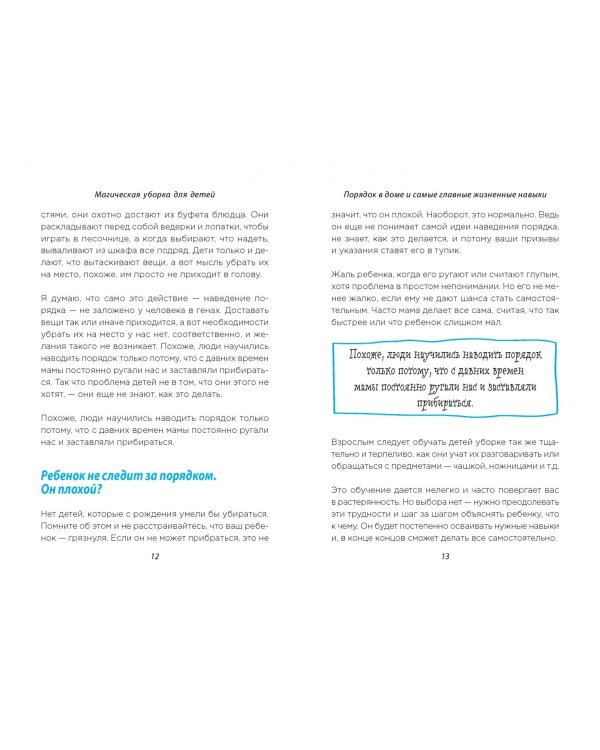 Магическая уборка для детей

стями, они охотно достают из буфета блюдца. Они раскладывают перед собой ведерки и лопатки, чтобы играть в песочнице, а когда выбирают, что надеть, вываливают из шкафа все подряд. Дети только и делают, что вытаскивают вещи, а вот мысль убрать их на место, похоже, им просто не приходит в голову.

Я думаю, что само это действие — наведение порядка — не заложено у человека в генах. Доставать вещи так или иначе приходится, а вот необходимости убрать их на место у нас нет, соответственно, и желания такого не возникает. Похоже, люди научились наводить порядок только потому, что с давних времен мамы постоянно ругали нас и заставляли прибираться. Так что проблема детей не в том, что они этого не хотят, — они еще не знают, как это делать.

Похоже, люди научились наводить порядок только потому, что с давних времен мамы постоянно ругали нас и заставляли прибираться.

Ребенок не следит за порядком. Он плохой?

Нет детей, которые с рождения умели бы убираться. Помните об этом и не расстраивайтесь, что ваш ребенок — грязнуля. Если он не может прибраться, это не

12

Порядок в доме и самые главные жизненные навыки

значит, что он плохой. Наоборот, это нормально. Ведь он еще не понимает самой идеи наведения порядка, не знает, как это делается, и потому ваши призывы и указания ставят его в тупик.

Жаль ребенка, когда его ругают или считают глупым, хотя проблема в простом непонимании. Но его не менее жалко, если ему не дают шанса стать самостоятельным. Часто мама делает все сама, считая, что так быстрее или что ребенок слишком мал.

Похоже, люди научились наводить порядок только потому, что с давних времен мамы постоянно ругали нас и заставляли прибираться.

Взрослым следует обучать детей уборке так же тщательно и терпеливо, как они учат их разговаривать или обращаться с предметами — чашкой, ножницами и т.д.

Это обучение дается нелегко и часто повергает вас в растерянность. Но выбора нет — нужно преодолевать эти трудности и шаг за шагом объяснять ребенку, что к чему. Он будет постепенно осваивать нужные навыки и, в конце концов сможет делать все самостоятельно.

13